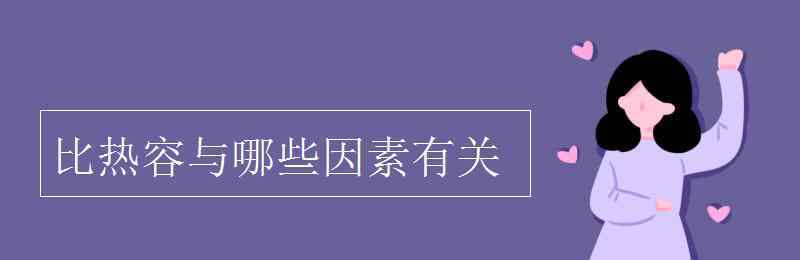 比热容与哪些因素有关